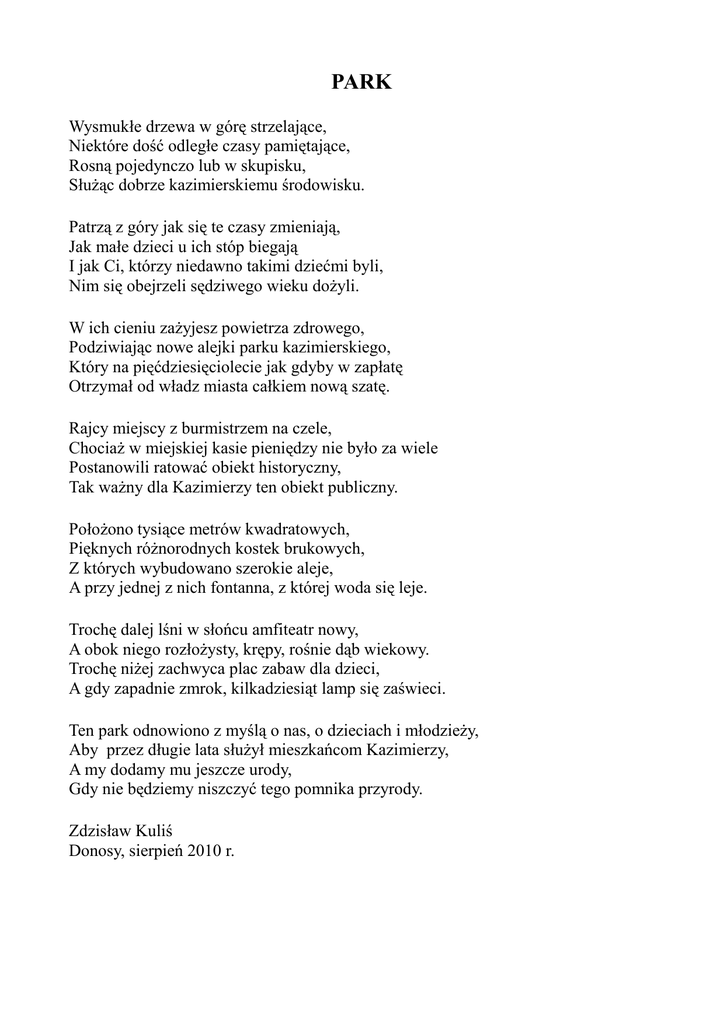 PARK

Wysmukłe drzewa w górę strzelające,
Niektóre dość odległe czasy pamiętające,
Rosną pojedynczo lub w skupisku,
Służąc dobrze kazimierskiemu środowisku.

Patrzą z góry jak się te czasy zmieniają,
Jak małe dzieci u ich stóp biegają
I jak Ci, którzy niedawno takimi dziećmi byli,
Nim się obejrzeli sędziwego wieku dożyli.

W ich cieniu zażyjesz powietrza zdrowego,
Podziwiając nowe alejki parku kazimierskiego,
Który na pięćdziesięciolecie jak gdyby w zapłatę
Otrzymał od władz miasta całkiem nową szatę.

Rajcy miejscy z burmistrzem na czele,
Chociaż w miejskiej kasie pieniędzy nie było za wiele
Postanowili ratować obiekt historyczny,
Tak ważny dla Kazimierzy ten obiekt publiczny.

Położono tysiące metrów kwadratowych,
Pięknych różnorodnych kostek brukowych,
Z których wybudowano szerokie aleje,
A przy jednej z nich fontanna, z której woda się leje.

Trochę dalej lśni w słońcu amfiteatr nowy,
A obok niego rozłożysty, krępy, rośnie dąb wiekowy.
Trochę niżej zachwyca plac zabaw dla dzieci,
A gdy zapadnie zmrok, kilkadziesiąt lamp się zaświeci.

Ten park odnowiono z myślą o nas, o dzieciach i młodzieży,
Aby przez długie lata służył mieszkańcom Kazimierzy,
A my dodamy mu jeszcze urody,
Gdy nie będziemy niszczyć tego pomnika przyrody.

Zdzisław Kuliś
Donosy, sierpień 2010 r.